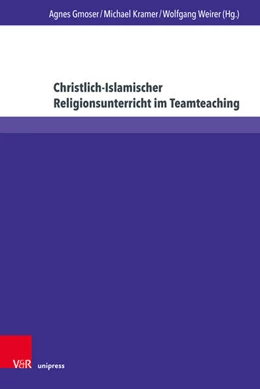 Agnes Gmoser / Michael Kramer / Wolfgang Weirer (Hg.)

Christlich-Islamischer Religionsunterricht im Teamteaching

V&R unipress